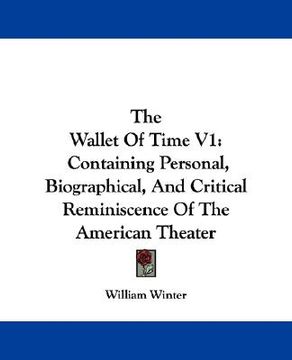 The
Wallet Of Time V1:
Containing Personal, Biographical, And Critical Reminiscence Of The American Theater

William Winter